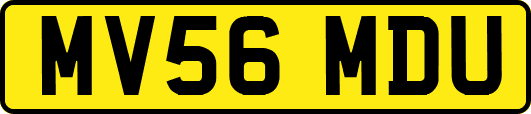 MV56 MDU